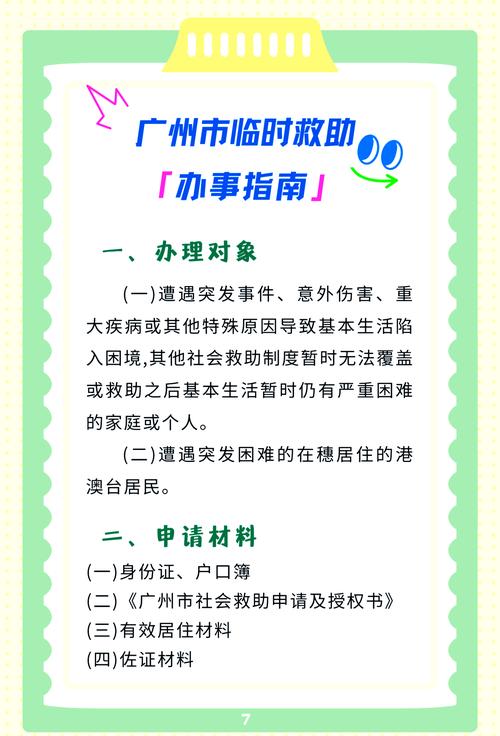 广州市临时救助
「办事指南」

一、办理对象

(一)遭遇突发事件、意外伤害、重大疾病或其他特殊原因导致基本生活陷入困境,其他社会救助制度暂时无法覆盖或救助之后基本生活暂时仍有严重困难的家庭或个人。

(二)遭遇突发困难的在穗居住的港澳台居民。

二、申请材料

(一)身份证、户口簿
(二)《广州市社会救助申请及授权书》
(三)有效居住材料
(四)佐证材料

7